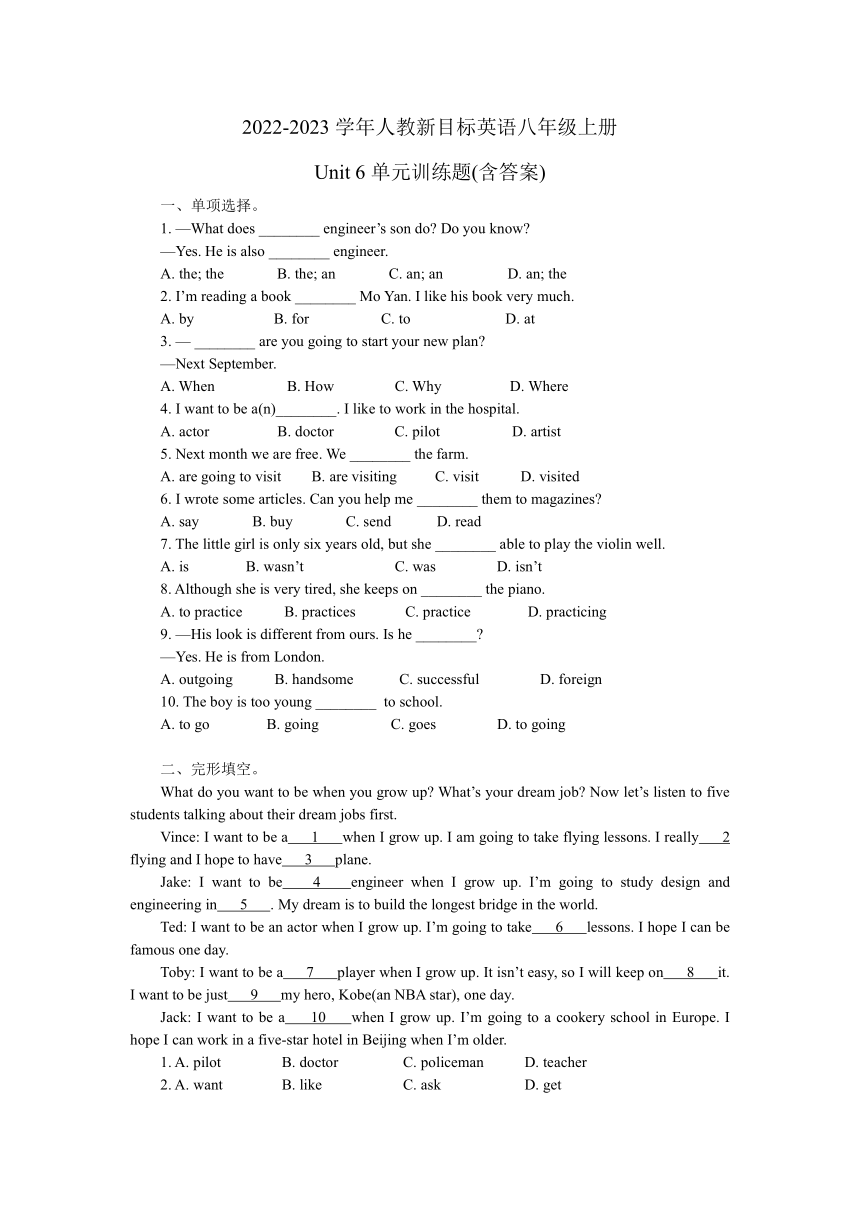 2022-2023 学年人教新目标英语八年级上册

Unit 6 单元训练题(含答案)

一、单项选择。

1. —What does ________ engineer’s son do? Do you know?

—Yes. He is also ________ engineer.

A. the; the B. the; an C. an; an D. an; the

2. I’m reading a book ________ Mo Yan. I like his book very much.

A. by B. for C. to D. at

3. — ________ are you going to start your new plan?

—Next September.

A. When B. How C. Why D. Where

4. I want to be a(n)________. I like to work in the hospital.

A. actor B. doctor C. pilot D. artist

5. Next month we are free. We ________ the farm.

A. are going to visit B. are visiting C. visit D. visited

6. I wrote some articles. Can you help me ________ them to magazines?

A. say B. buy C. send D. read

7. The little girl is only six years old, but she ________ able to play the violin well.

A. is B. wasn’t C. was D. isn’t

8. Although she is very tired, she keeps on ________ the piano.

A. to practice B. practices C. practice D. practicing

9. —His look is different from ours. Is he ________?

—Yes. He is from London.

A. outgoing B. handsome C. successful D. foreign

10. The boy is too young ________ to school.

A. to go B. going C. goes D. to going

二、完形填空。

What do you want to be when you grow up? What’s your dream job? Now let’s listen to five students talking about their dream jobs first.

Vince: I want to be a___1___when I grow up. I am going to take flying lessons. I really___2 flying and I hope to have___3___plane.

Jake: I want to be____4____engineer when I grow up. I’m going to study design and engineering in___5___. My dream is to build the longest bridge in the world.

Ted: I want to be an actor when I grow up. I’m going to take___6___lessons. I hope I can be famous one day.

Toby: I want to be a___7___player when I grow up. It isn’t easy, so I will keep on___8___it. I want to be just___9___my hero, Kobe(an NBA star), one day.

Jack: I want to be a___10___when I grow up. I’m going to a cookery school in Europe. I hope I can work in a five-star hotel in Beijing when I’m older.

1. A. pilot B. doctor C. policeman D. teacher

2. A. want B. like C. ask D. get